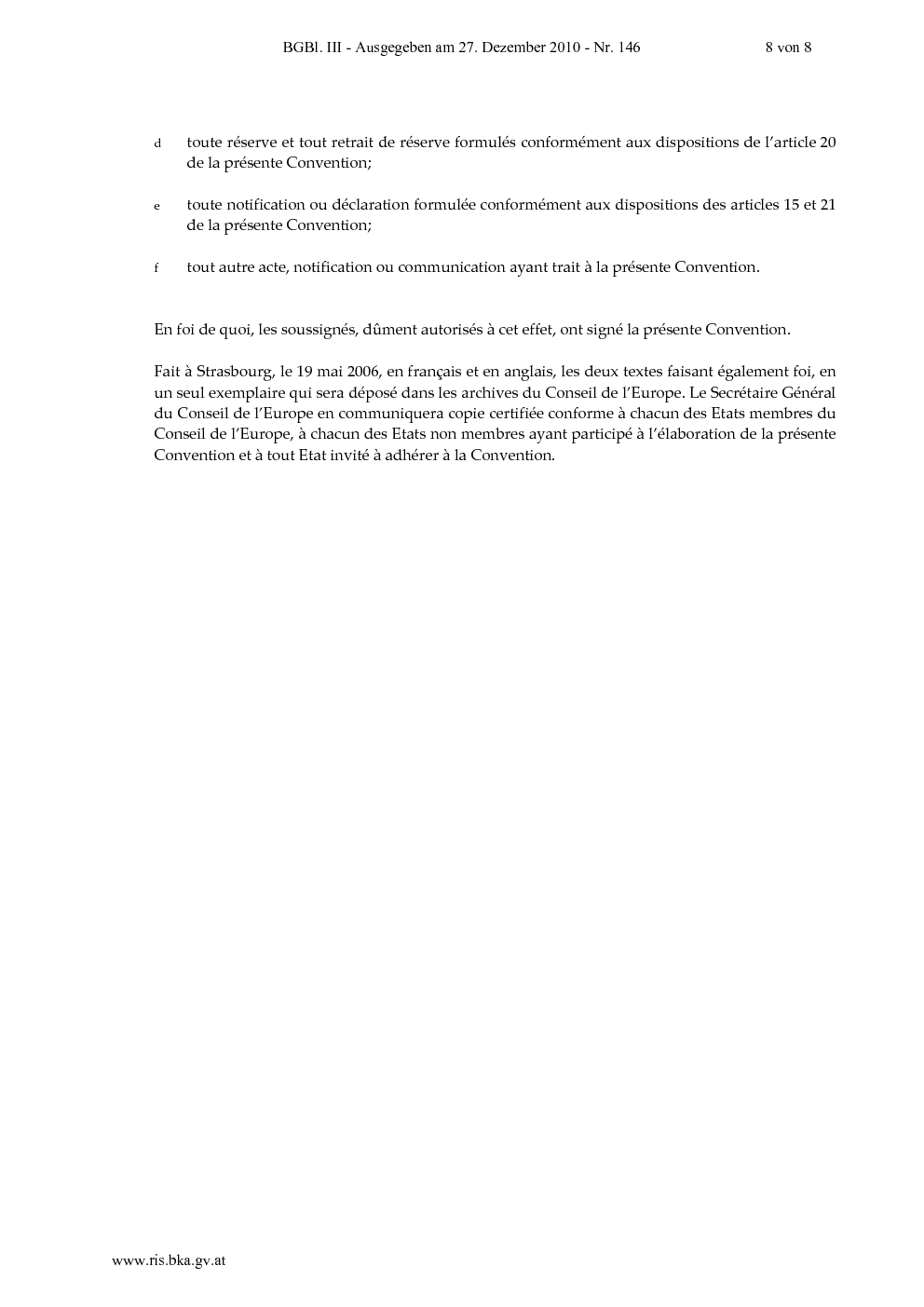 BGBl. III - Ausgegeben am 27. Dezember 2010 - Nr. 146 8 von 8

d toute réserve et tout retrait de réserve formulés conformément aux dispositions de l'article 20 de la présente Convention;

e toute notification ou déclaration formulée conformément aux dispositions des articles 15 et 21 de la présente Convention;

f tout autre acte, notification ou communication ayant trait à la présente Convention.

En foi de quoi, les soussignés, dûment autorisés à cet effet, ont signé la présente Convention.

Fait à Strasbourg, le 19 mai 2006, en français et en anglais, les deux textes faisant également foi, en un seul exemplaire qui sera déposé dans les archives du Conseil de l'Europe. Le Secrétaire Général du Conseil de l'Europe en communiquera copie certifiée conforme à chacun des Etats membres du Conseil de l'Europe, à chacun des Etats non membres ayant participé à l'élaboration de la présente Convention et à tout Etat invité à adhérer à la Convention.

www.ris.bka.gv.at